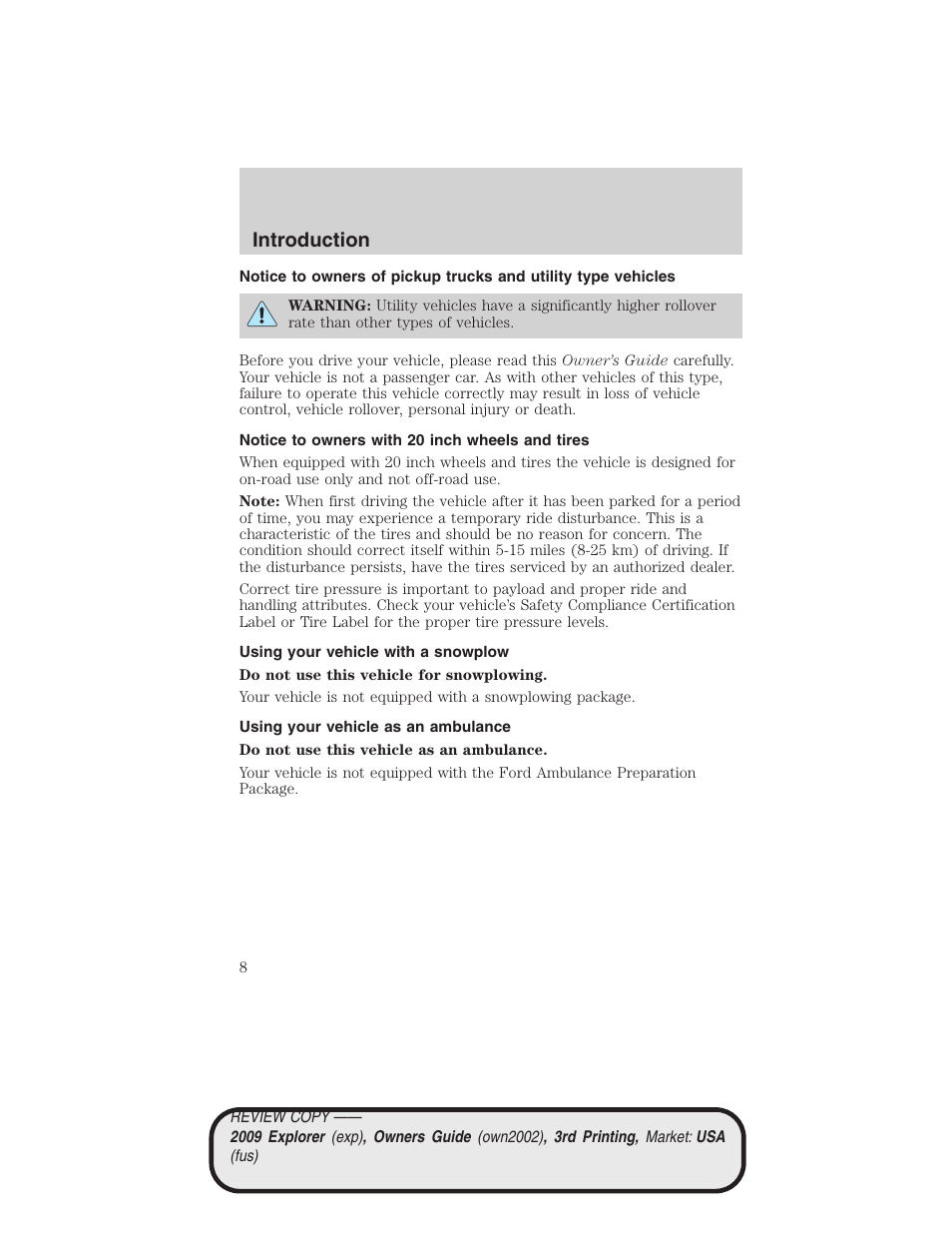 Introduction

Notice to owners of pickup trucks and utility type vehicles

WARNING: Utility vehicles have a significantly higher rollover rate than other types of vehicles.

Before you drive your vehicle, please read this Owner's Guide carefully. Your vehicle is not a passenger car. As with other vehicles of this type, failure to operate this vehicle correctly may result in loss of vehicle control, vehicle rollover, personal injury or death.

Notice to owners with 20 inch wheels and tires

When equipped with 20 inch wheels and tires the vehicle is designed for on-road use only and not off-road use.

Note: When first driving the vehicle after it has been parked for a period of time, you may experience a temporary ride disturbance. This is a characteristic of the tires and should be no reason for concern. The condition should correct itself within 5-15 miles (8-25 km) of driving. If the disturbance persists, have the tires serviced by an authorized dealer.

Correct tire pressure is important to payload and proper ride and handling attributes. Check your vehicle's Safety Compliance Certification Label or Tire Label for the proper tire pressure levels.

Using your vehicle with a snowplow

Do not use this vehicle for snowplowing.

Your vehicle is not equipped with a snowplowing package.

Using your vehicle as an ambulance

Do not use this vehicle as an ambulance.

Your vehicle is not equipped with the Ford Ambulance Preparation Package.

8

REVIEW COPY ——
2009 Explorer (exp), Owners Guide (own2002), 3rd Printing, Market: USA (fus)